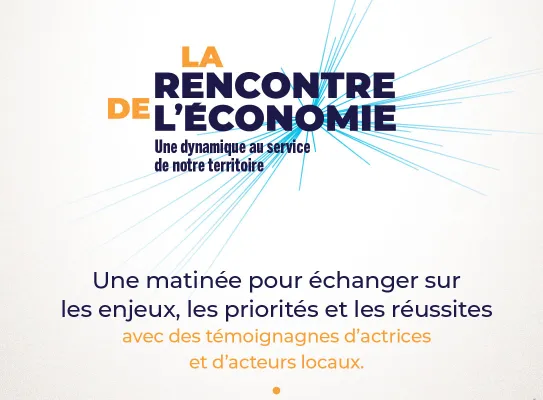 LA
RENCONTRE
DE L'ÉCONOMIE
Une dynamique au service de notre territoire

Une matinée pour échanger sur les enjeux, les priorités et les réussites avec des témoignagnes d'actrices et d'acteurs locaux.